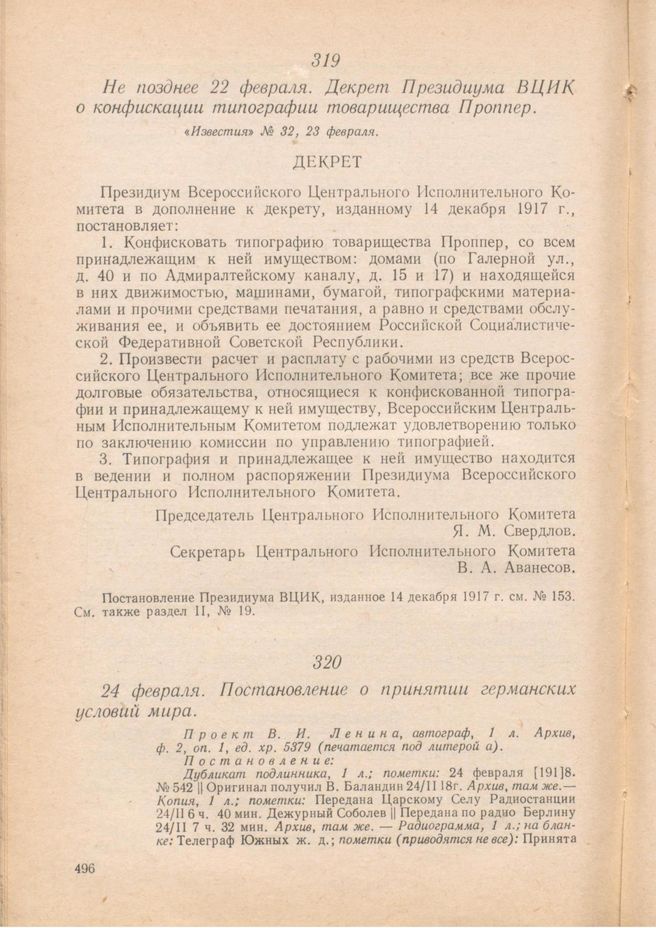 319

Не позднее 22 февраля. Декрет Президиума ВЦИК о конфискации типографии товарищества Проппер.

«Известия» № 32, 23 февраля.

ДЕКРЕТ

Президиум Всероссийского Центрального Исполнительного Комитета в дополнение к декрету, изданному 14 декабря 1917 г., постановляет:

1. Конфисковать типографию товарищества Проппер, со всем принадлежащим к ней имуществом: домами (по Галерной ул., д. 40 и по Адмиралтейскому каналу, д. 15 и 17) и находящейся в них движимостью, машинами, бумагой, типографскими материалами и прочими средствами печатания, а равно и средствами обслуживания ее, и объявить ее достоянием Российской Социалистической Федеративной Советской Республики.

2. Произвести расчет и расплату с рабочими из средств Всероссийского Центрального Исполнительного Комитета; все же прочие долговые обязательства, относящиеся к конфискованной типографии и принадлежащему к ней имуществу, Всероссийским Центральным Исполнительным Комитетом подлежат удовлетворению только по заключению комиссии по управлению типографией.

3. Типография и принадлежащее к ней имущество находится в ведении и полном распоряжении Президиума Всероссийского Центрального Исполнительного Комитета.

Председатель Центрального Исполнительного Комитета
Я. М. Свердлов.
Секретарь Центрального Исполнительного Комитета
В. А. Аванесов.

Постановление Президиума ВЦИК, изданное 14 декабря 1917 г. см. № 153. См. также раздел II, № 19.

320

24 февраля. Постановление о принятии германских условий мира.

Проект В. И. Ленина, автограф, 1 л. Архив, ф. 2, оп. 1, ед. хр. 5379 (печатается под литерой а).
Постановление:
Дубликат подлинника, 1 л.; пометки: 24 февраля [191]8. № 542 || Оригинал получил В. Баландин 24/II 18г. Архив, там же.— Копия, 1 л.; пометки: Передана Царскому Селу Радиостанции 24/II 6 ч. 40 мин. Дежурный Соболев || Передана по радио Берлину 24/II 7 ч. 32 мин. Архив, там же. — Радиограмма, 1 л.; на бланке: Телеграф Южных ж. д.; пометки (приводятся не все): Принята

496